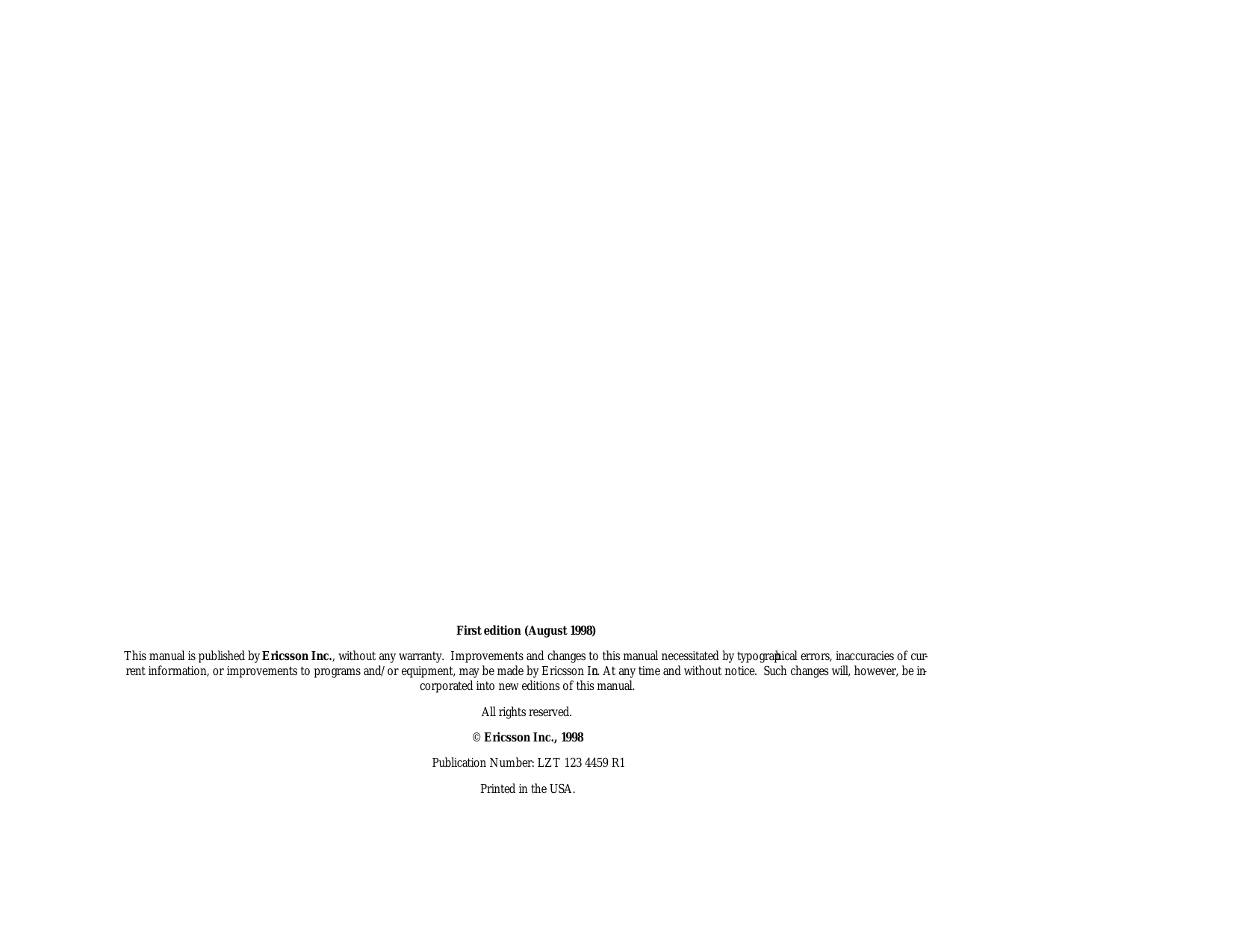 First edition (August 1998)

This manual is published by Ericsson Inc., without any warranty. Improvements and changes to this manual necessitated by typographical errors, inaccuracies of current information, or improvements to programs and/or equipment, may be made by Ericsson Inc. At any time and without notice. Such changes will, however, be incorporated into new editions of this manual.

All rights reserved.

© Ericsson Inc., 1998

Publication Number: LZT 123 4459 R1

Printed in the USA.